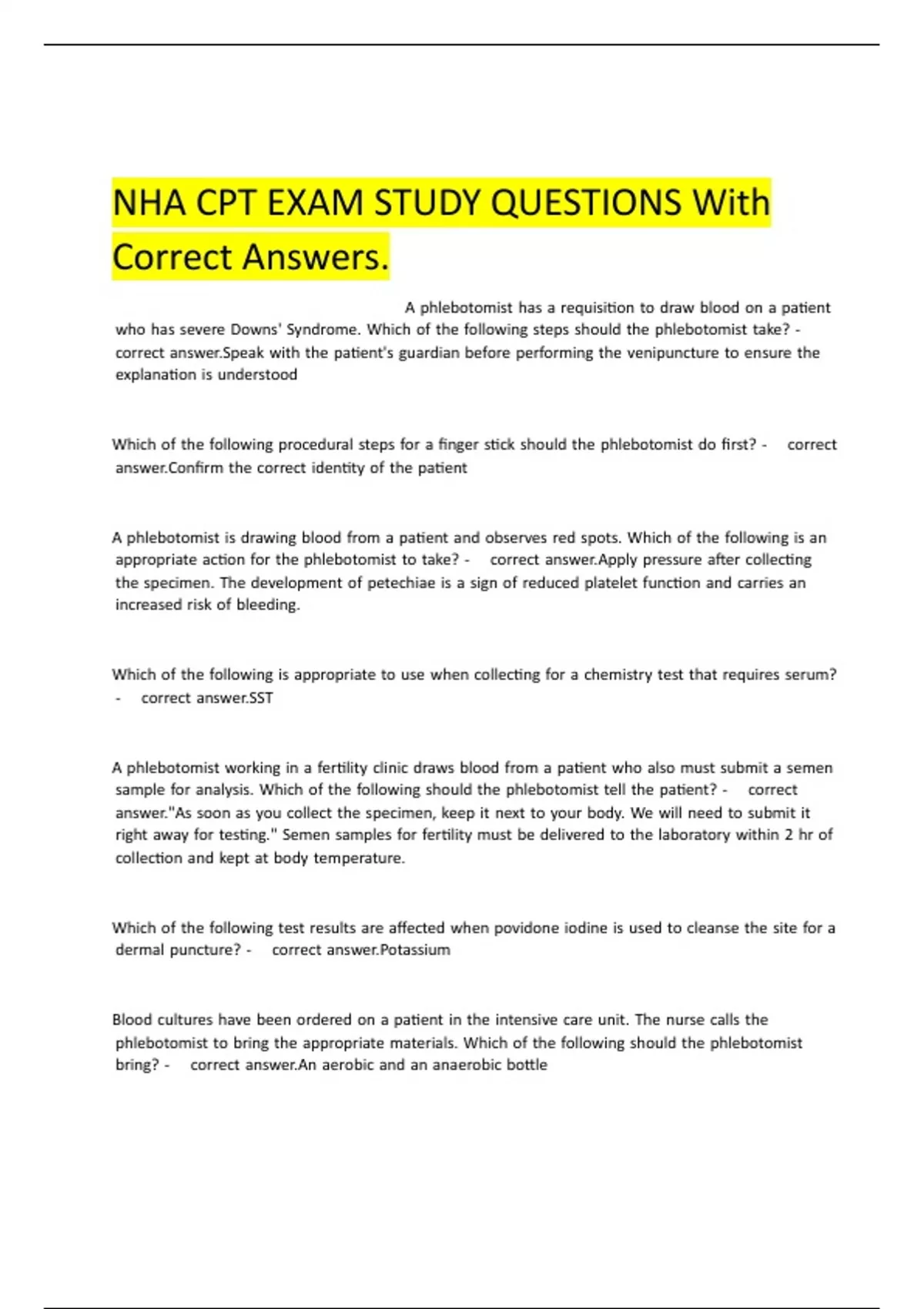 NHA CPT EXAM STUDY QUESTIONS With Correct Answers.

A phlebotomist has a requisition to draw blood on a patient who has severe Downs' Syndrome. Which of the following steps should the phlebotomist take? - correct answer.Speak with the patient's guardian before performing the venipuncture to ensure the explanation is understood

Which of the following procedural steps for a finger stick should the phlebotomist do first? - correct answer.Confirm the correct identity of the patient

A phlebotomist is drawing blood from a patient and observes red spots. Which of the following is an appropriate action for the phlebotomist to take? - correct answer.Apply pressure after collecting the specimen. The development of petechiae is a sign of reduced platelet function and carries an increased risk of bleeding.

Which of the following is appropriate to use when collecting for a chemistry test that requires serum? - correct answer.SST

A phlebotomist working in a fertility clinic draws blood from a patient who also must submit a semen sample for analysis. Which of the following should the phlebotomist tell the patient? - correct answer."As soon as you collect the specimen, keep it next to your body. We will need to submit it right away for testing." Semen samples for fertility must be delivered to the laboratory within 2 hr of collection and kept at body temperature.

Which of the following test results are affected when povidone iodine is used to cleanse the site for a dermal puncture? - correct answer.Potassium

Blood cultures have been ordered on a patient in the intensive care unit. The nurse calls the phlebotomist to bring the appropriate materials. Which of the following should the phlebotomist bring? - correct answer.An aerobic and an anaerobic bottle